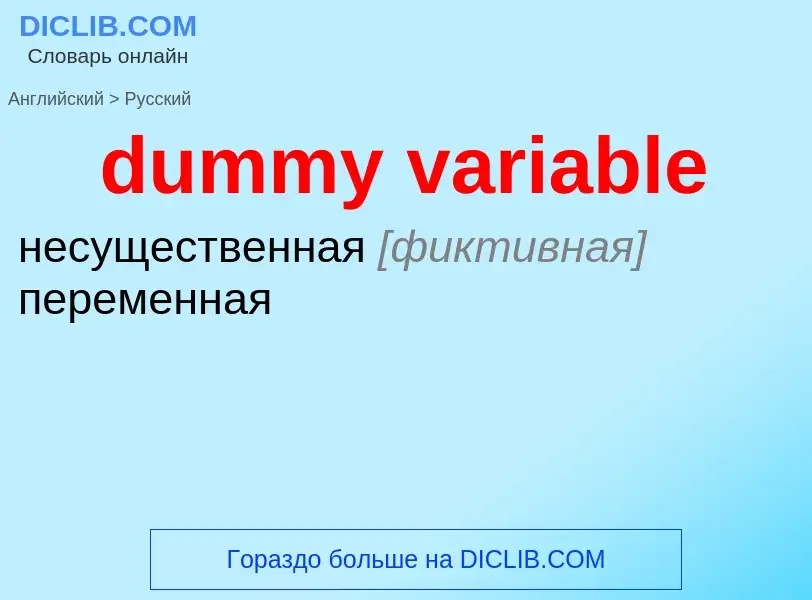 DICLIB.COM
Словарь онлайн

Английский > Русский

dummy variable

несущественная [фиктивная] переменная

Гораздо больше на DICLIB.COM